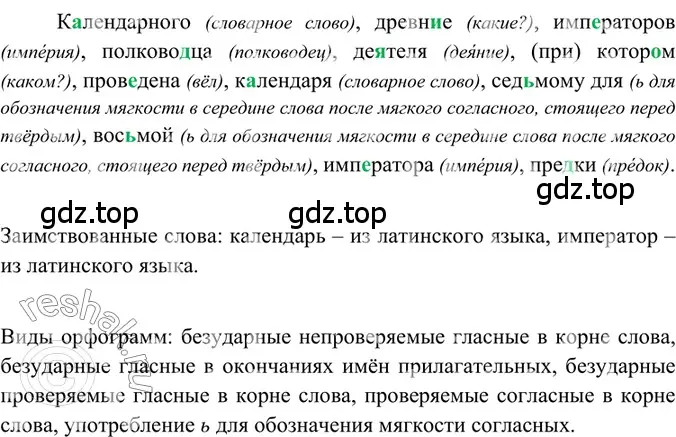 Календарного (словарное слово), древние (какие?), императоров (импе́рия), полководца (полководец), деятеля (дея́ние), (при) котором (каком?), проведена (вёл), календаря (словарное слово), седьмому для (ь для обозначения мягкости в середине слова после мягкого согласного, стоящего перед твёрдым), восьмой (ь для обозначения мягкости в середине слова после мягкого согласного, стоящего перед твёрдым), императора (импе́рия), предки (пре́док).

gdz.top

gdz.top gdz.top

Заимствованные слова: календарь – из латинского языка, император – из латинского языка.

reshak.ru

Виды орфограмм: безударные непроверяемые гласные в корне слова, безударные гласные в окончаниях имён прилагательных, безударные проверяемые гласные в корне слова, проверяемые согласные в корне слова, употребление ь для обозначения мягкости согласных.